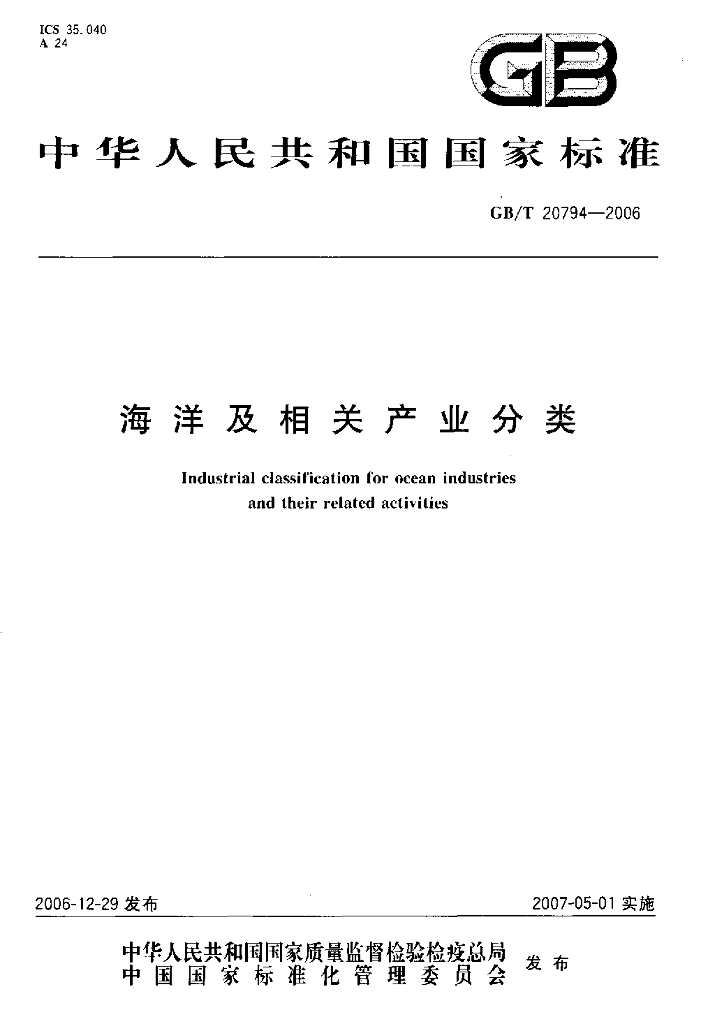 ICS 35.040
A 24

GB

中华人民共和国国家标准

GB/T 20794—2006

海洋及相关产业分类

Industrial classification for ocean industries and their related activities

2006-12-29发布

2007-05-01实施

中华人民共和国国家质量监督检验检疫总局
中国国家标准化管理委员会
发布